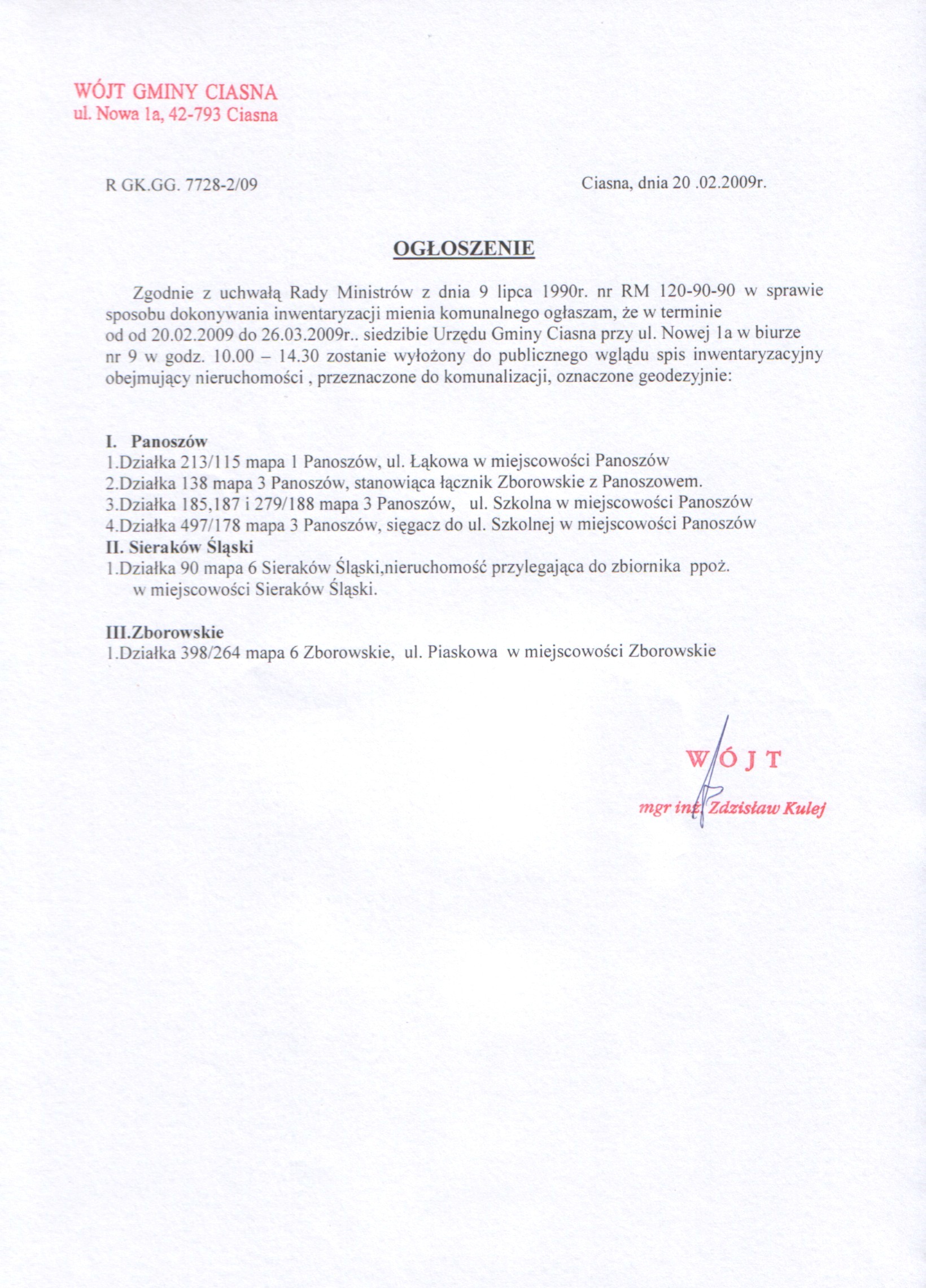 WÓJT GMINY CIASNA
ul. Nowa 1a, 42-793 Ciasna

R GK.GG. 7728-2/09

Ciasna, dnia 20 .02.2009r.

OGŁOSZENIE

Zgodnie z uchwałą Rady Ministrów z dnia 9 lipca 1990r. nr RM 120-90-90 w sprawie sposobu dokonywania inwentaryzacji mienia komunalnego ogłaszam, że w terminie od od 20.02.2009 do 26.03.2009r.. siedzibie Urzędu Gminy Ciasna przy ul. Nowej 1a w biurze nr 9 w godz. 10.00 – 14.30 zostanie wyłożony do publicznego wglądu spis inwentaryzacyjny obejmujący nieruchomości , przeznaczone do komunalizacji, oznaczone geodezyjnie:

I. Panoszów
1.Działka 213/115 mapa 1 Panoszów, ul. Łąkowa w miejscowości Panoszów
2.Działka 138 mapa 3 Panoszów, stanowiąca łącznik Zborowskie z Panoszowem.
3.Działka 185,187 i 279/188 mapa 3 Panoszów, ul. Szkolna w miejscowości Panoszów
4.Działka 497/178 mapa 3 Panoszów, sięgacz do ul. Szkolnej w miejscowości Panoszów
II. Sieraków Śląski
1.Działka 90 mapa 6 Sieraków Śląski,nieruchomość przylegająca do zbiornika ppoż. w miejscowości Sieraków Śląski.

III.Zborowskie
1.Działka 398/264 mapa 6 Zborowskie, ul. Piaskowa w miejscowości Zborowskie

WÓJT
mgr inż. Zdzisław Kulej